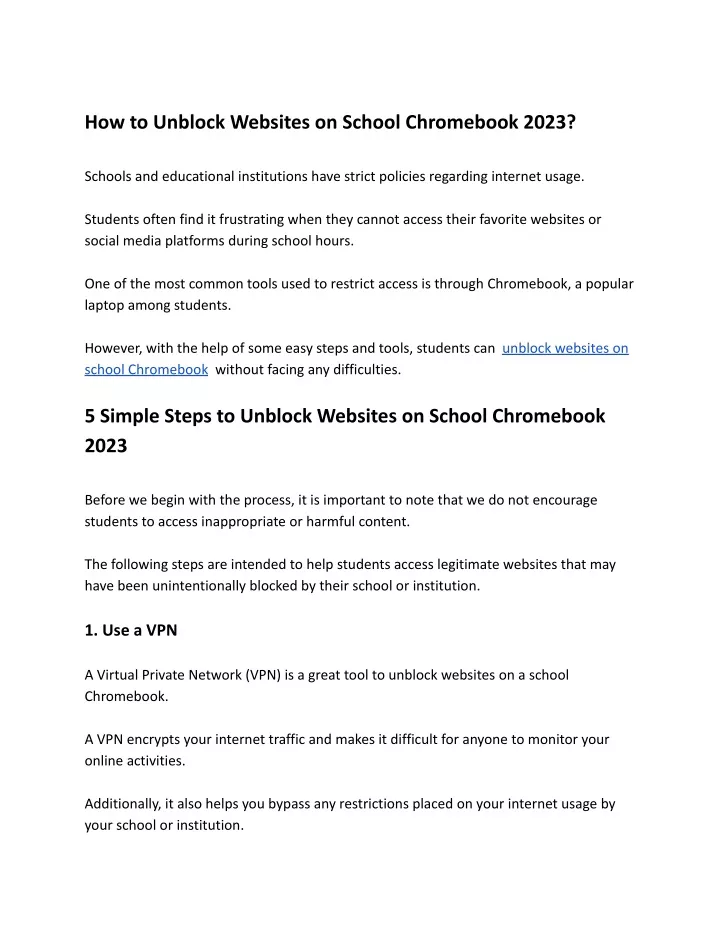 How to Unblock Websites on School Chromebook 2023?

Schools and educational institutions have strict policies regarding internet usage.

Students often find it frustrating when they cannot access their favorite websites or social media platforms during school hours.

One of the most common tools used to restrict access is through Chromebook, a popular laptop among students.

However, with the help of some easy steps and tools, students can unblock websites on school Chromebook without facing any difficulties.

5 Simple Steps to Unblock Websites on School Chromebook 2023

Before we begin with the process, it is important to note that we do not encourage students to access inappropriate or harmful content.

The following steps are intended to help students access legitimate websites that may have been unintentionally blocked by their school or institution.

1. Use a VPN

A Virtual Private Network (VPN) is a great tool to unblock websites on a school Chromebook.

A VPN encrypts your internet traffic and makes it difficult for anyone to monitor your online activities.

Additionally, it also helps you bypass any restrictions placed on your internet usage by your school or institution.